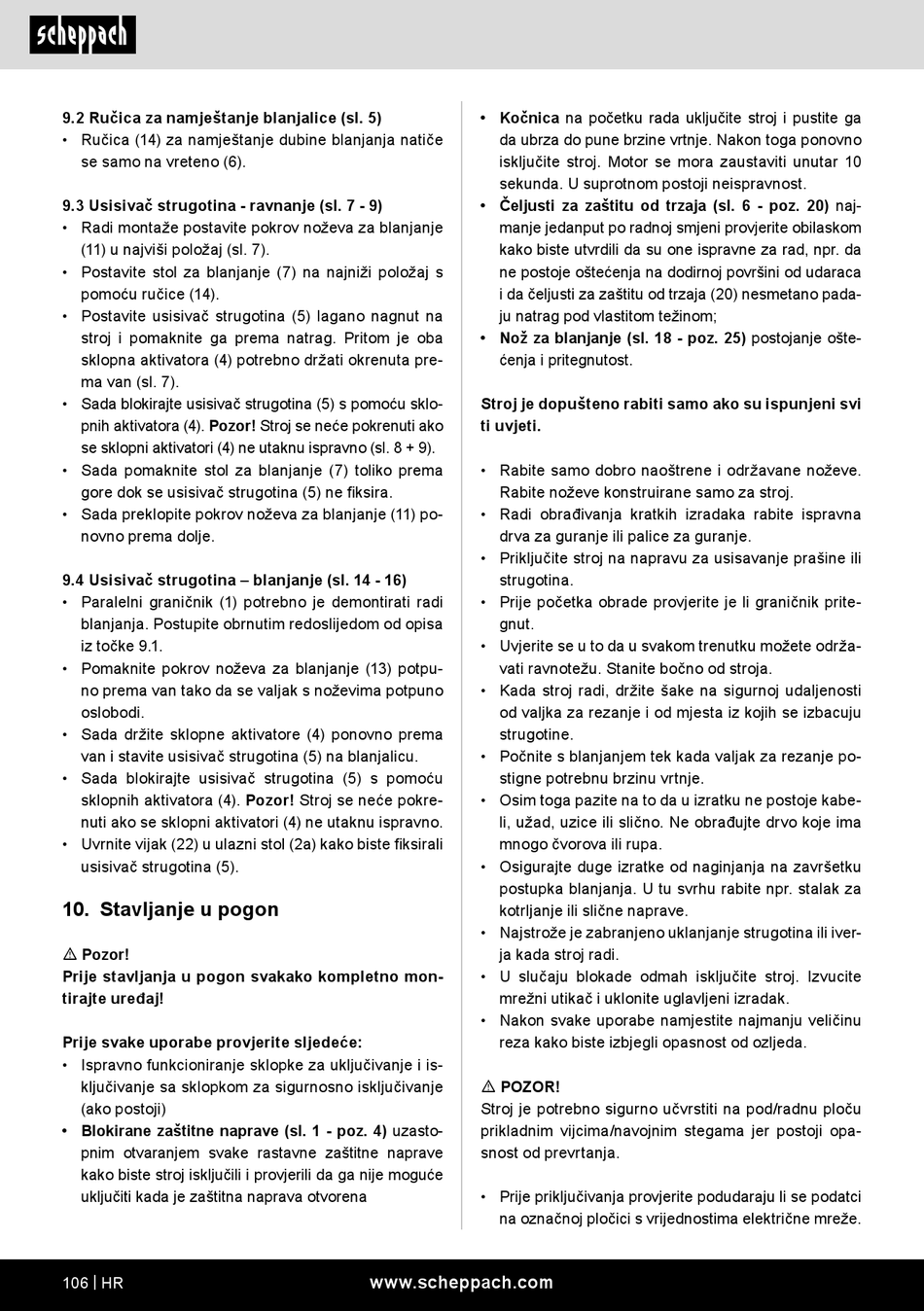 scheppach

9.2 Ručica za namještanje blanjalice (sl. 5)
• Ručica (14) za namještanje dubine blanjanja natiče se samo na vreteno (6).

9.3 Usisivač strugotina - ravnanje (sl. 7 - 9)
• Radi montaže postavite pokrov noževa za blanjanje (11) u najviši položaj (sl. 7).
• Postavite stol za blanjanje (7) na najniži položaj s pomoću ručice (14).
• Postavite usisivač strugotina (5) lagano nagnut na stroj i pomaknite ga prema natrag. Pritom je oba sklopna aktivatora (4) potrebno držati okrenuta prema van (sl. 7).
• Sada blokirajte usisivač strugotina (5) s pomoću sklopnih aktivatora (4). Pozor! Stroj se neće pokrenuti ako se sklopni aktivatori (4) ne utaknu ispravno (sl. 8 + 9).
• Sada pomaknite stol za blanjanje (7) toliko prema gore dok se usisivač strugotina (5) ne fiksira.
• Sada preklopite pokrov noževa za blanjanje (11) ponovno prema dolje.

9.4 Usisivač strugotina – blanjanje (sl. 14 - 16)
• Paralelni graničnik (1) potrebno je demontirati radi blanjanja. Postupite obrnutim redoslijedom od opisa iz točke 9.1.
• Pomaknite pokrov noževa za blanjanje (13) potpuno prema van tako da se valjak s noževima potpuno oslobodi.
• Sada držite sklopne aktivatore (4) ponovno prema van i stavite usisivač strugotina (5) na blanjalicu.
• Sada blokirajte usisivač strugotina (5) s pomoću sklopnih aktivatora (4). Pozor! Stroj se neće pokrenuti ako se sklopni aktivatori (4) ne utaknu ispravno.
• Uvrnite vijak (22) u ulazni stol (2a) kako biste fiksirali usisivač strugotina (5).

10. Stavljanje u pogon

⚠ Pozor!
Prije stavljanja u pogon svakako kompletno montirajte uređaj!

Prije svake uporabe provjerite sljedeće:
• Ispravno funkcioniranje sklopke za uključivanje i isključivanje sa sklopkom za sigurnosno isključivanje (ako postoji)
• Blokirane zaštitne naprave (sl. 1 - poz. 4) uzastopnim otvaranjem svake rastavne zaštitne naprave kako biste stroj isključili i provjerili da ga nije moguće uključiti kada je zaštitna naprava otvorena

• Kočnica na početku rada uključite stroj i pustite ga da ubrza do pune brzine vrtnje. Nakon toga ponovno isključite stroj. Motor se mora zaustaviti unutar 10 sekunda. U suprotnom postoji neispravnost.
• Čeljusti za zaštitu od trzaja (sl. 6 - poz. 20) najmanje jedanput po radnoj smjeni provjerite obilaskom kako biste utvrdili da su one ispravne za rad, npr. da ne postoje oštećenja na dodirnoj površini od udaraca i da čeljusti za zaštitu od trzaja (20) nesmetano padaju natrag pod vlastitom težinom;
• Nož za blanjanje (sl. 18 - poz. 25) postojanje oštećenja i pritegnutost.

Stroj je dopušteno rabiti samo ako su ispunjeni svi ti uvjeti.

• Rabite samo dobro naoštrene i održavane noževe. Rabite noževe konstruirane samo za stroj.
• Radi obrađivanja kratkih izradaka rabite ispravna drva za guranje ili palice za guranje.
• Priključite stroj na napravu za usisavanje prašine ili strugotina.
• Prije početka obrade provjerite je li graničnik pritegnut.
• Uvjerite se u to da u svakom trenutku možete održavati ravnotežu. Stanite bočno od stroja.
• Kada stroj radi, držite šake na sigurnoj udaljenosti od valjka za rezanje i od mjesta iz kojih se izbacuju strugotine.
• Počnite s blanjanjem tek kada valjak za rezanje postigne potrebnu brzinu vrtnje.
• Osim toga pazite na to da u izratku ne postoje kabeli, užad, uzice ili slično. Ne obrađujte drvo koje ima mnogo čvorova ili rupa.
• Osigurajte duge izratke od naginjanja na završetku postupka blanjanja. U tu svrhu rabite npr. stalak za kotrljanje ili slične naprave.
• Najstrože je zabranjeno uklanjanje strugotina ili iverja kada stroj radi.
• U slučaju blokade odmah isključite stroj. Izvucite mrežni utikač i uklonite uglavljeni izradak.
• Nakon svake uporabe namjestite najmanju veličinu reza kako biste izbjegli opasnost od ozljeda.

⚠ POZOR!
Stroj je potrebno sigurno učvrstiti na pod/radnu ploču prikladnim vijcima/navojnim stegama jer postoji opasnost od prevrtanja.

• Prije priključivanja provjerite podudaraju li se podatci na označnoj pločici s vrijednostima električne mreže.

106 | HR www.scheppach.com